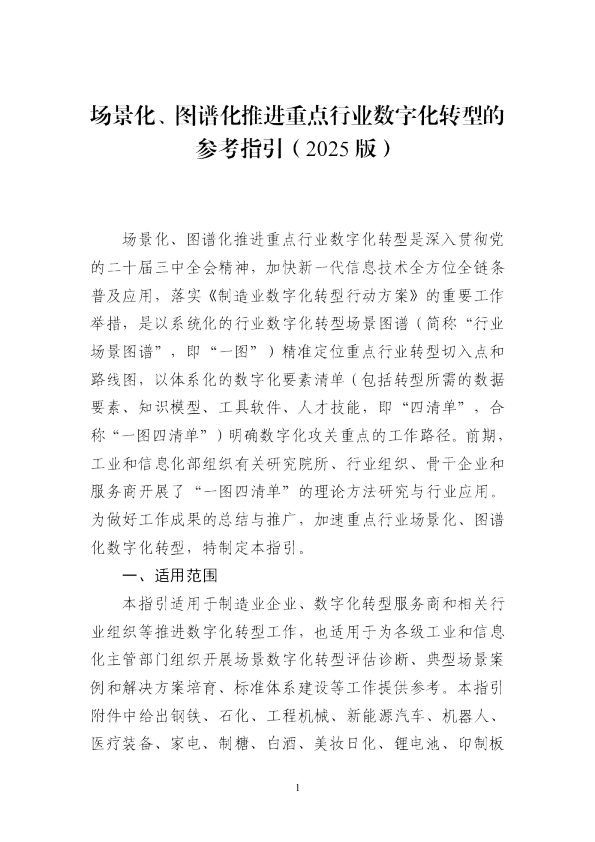 场景化、图谱化推进重点行业数字化转型的参考指引（2025版）

场景化、图谱化推进重点行业数字化转型是深入贯彻党的二十届三中全会精神，加快新一代信息技术全方位全链条普及应用，落实《制造业数字化转型行动方案》的重要工作举措，是以系统化的行业数字化转型场景图谱（简称“行业场景图谱”，即“一图”）精准定位重点行业转型切入点和路线图，以体系化的数字化要素清单（包括转型所需的数据要素、知识模型、工具软件、人才技能，即“四清单”，合称“一图四清单”）明确数字化攻关重点的工作路径。前期，工业和信息化部组织有关研究院所、行业组织、骨干企业和服务商开展了“一图四清单”的理论方法研究与行业应用。为做好工作成果的总结与推广，加速重点行业场景化、图谱化数字化转型，特制定本指引。

一、适用范围

本指引适用于制造业企业、数字化转型服务商和相关行业组织等推进数字化转型工作，也适用于为各级工业和信息化主管部门组织开展场景数字化转型评估诊断、典型场景案例和解决方案培育、标准体系建设等工作提供参考。本指引附件中给出钢铁、石化、工程机械、新能源汽车、机器人、医疗装备、家电、制糖、白酒、美妆日化、锂电池、印制板

1